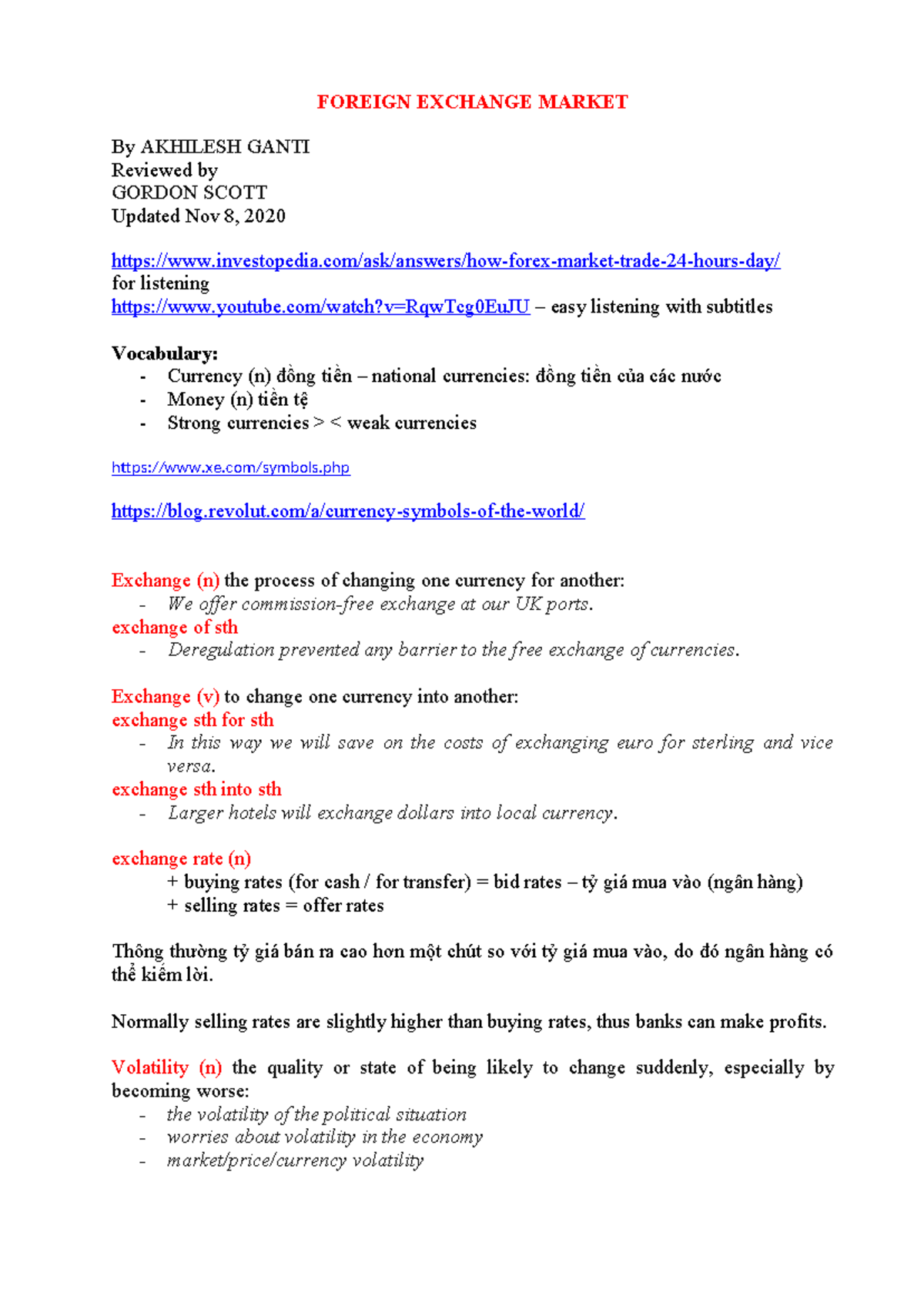 FOREIGN EXCHANGE MARKET

By AKHILESH GANTI
Reviewed by
GORDON SCOTT
Updated Nov 8, 2020

https://www.investopedia.com/ask/answers/how-forex-market-trade-24-hours-day/
for listening
https://www.youtube.com/watch?v=RqwTcg0EuJU – easy listening with subtitles

Vocabulary:
- Currency (n) đồng tiền – national currencies: đồng tiền của các nước
- Money (n) tiền tệ
- Strong currencies > < weak currencies

https://www.xe.com/symbols.php

https://blog.revolut.com/a/currency-symbols-of-the-world/

Exchange (n) the process of changing one currency for another:
- We offer commission-free exchange at our UK ports.
exchange of sth
- Deregulation prevented any barrier to the free exchange of currencies.

Exchange (v) to change one currency into another:
exchange sth for sth
- In this way we will save on the costs of exchanging euro for sterling and vice versa.
exchange sth into sth
- Larger hotels will exchange dollars into local currency.

exchange rate (n)
+ buying rates (for cash / for transfer) = bid rates – tỷ giá mua vào (ngân hàng)
+ selling rates = offer rates

Thông thường tỷ giá bán ra cao hơn một chút so với tỷ giá mua vào, do đó ngân hàng có thể kiếm lời.

Normally selling rates are slightly higher than buying rates, thus banks can make profits.

Volatility (n) the quality or state of being likely to change suddenly, especially by becoming worse:
- the volatility of the political situation
- worries about volatility in the economy
- market/price/currency volatility